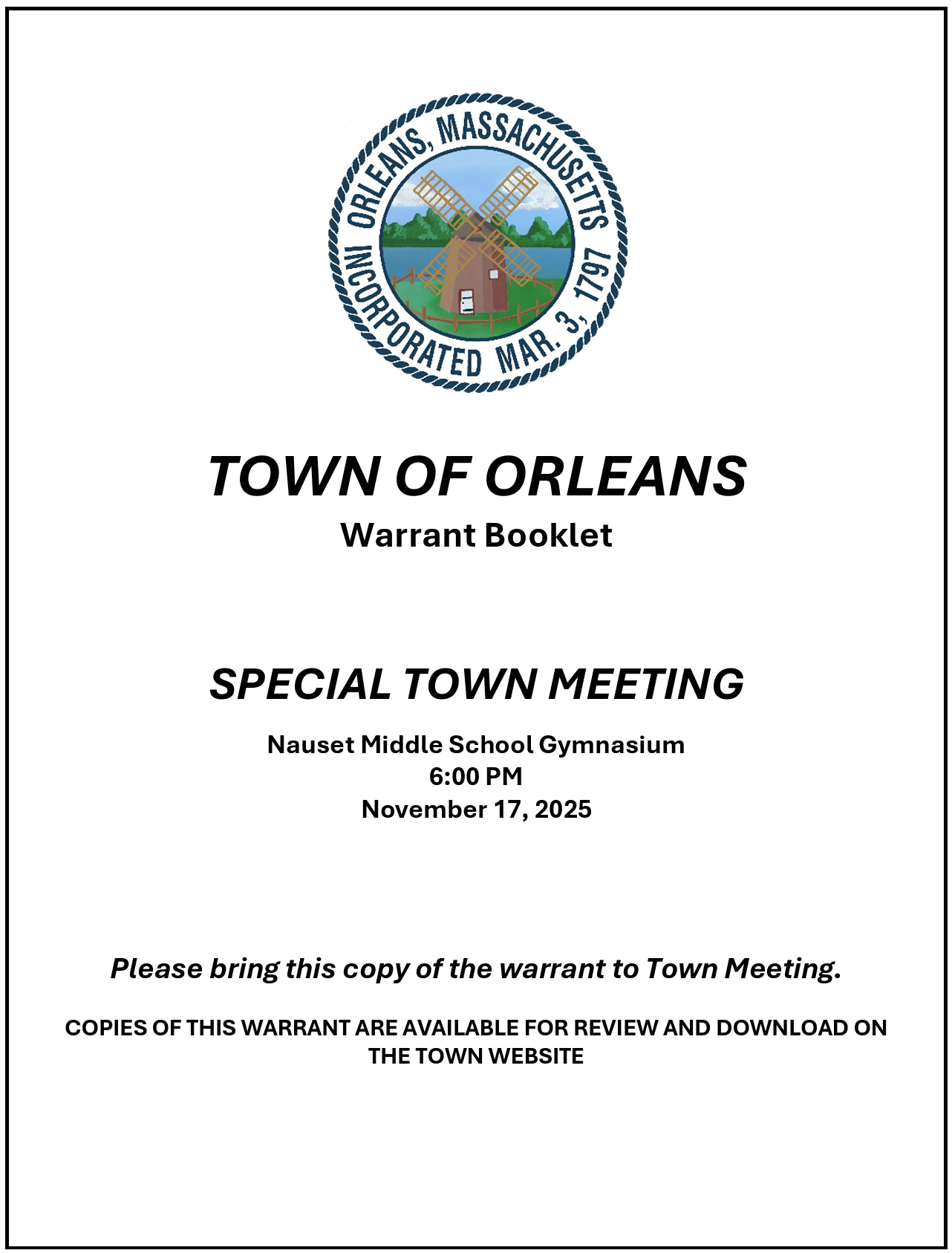 ORLEANS, MASSACHUSETTS
INCORPORATED MAR. 3, 1797

TOWN OF ORLEANS
Warrant Booklet

SPECIAL TOWN MEETING

Nauset Middle School Gymnasium
6:00 PM
November 17, 2025

Please bring this copy of the warrant to Town Meeting.

COPIES OF THIS WARRANT ARE AVAILABLE FOR REVIEW AND DOWNLOAD ON THE TOWN WEBSITE